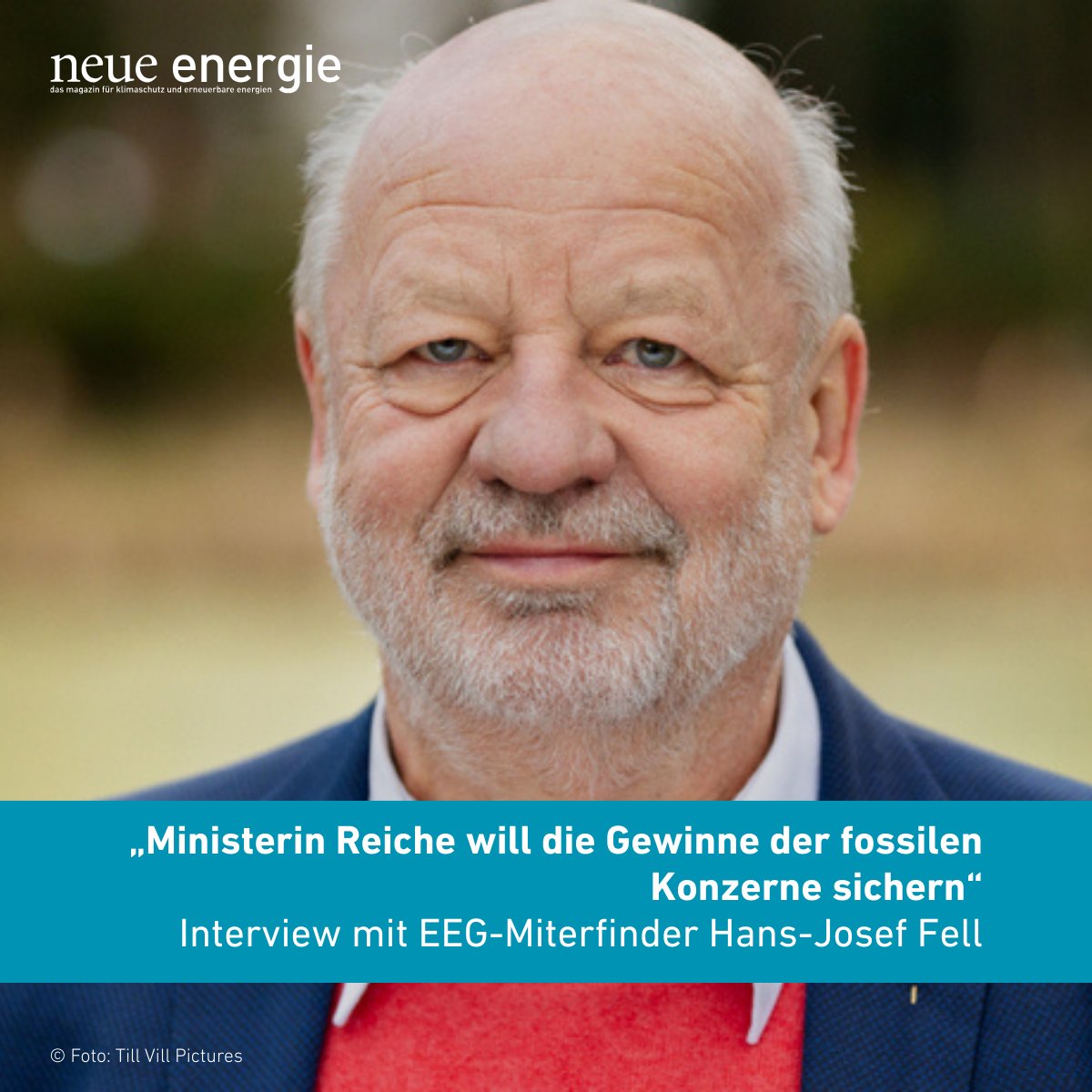 neue energie
das magazin für klimaschutz und erneuerbare energien

„Ministerin Reiche will die Gewinne der fossilen Konzerne sichern“
Interview mit EEG-Miterfinder Hans-Josef Fell

© Foto: Till Vill Pictures